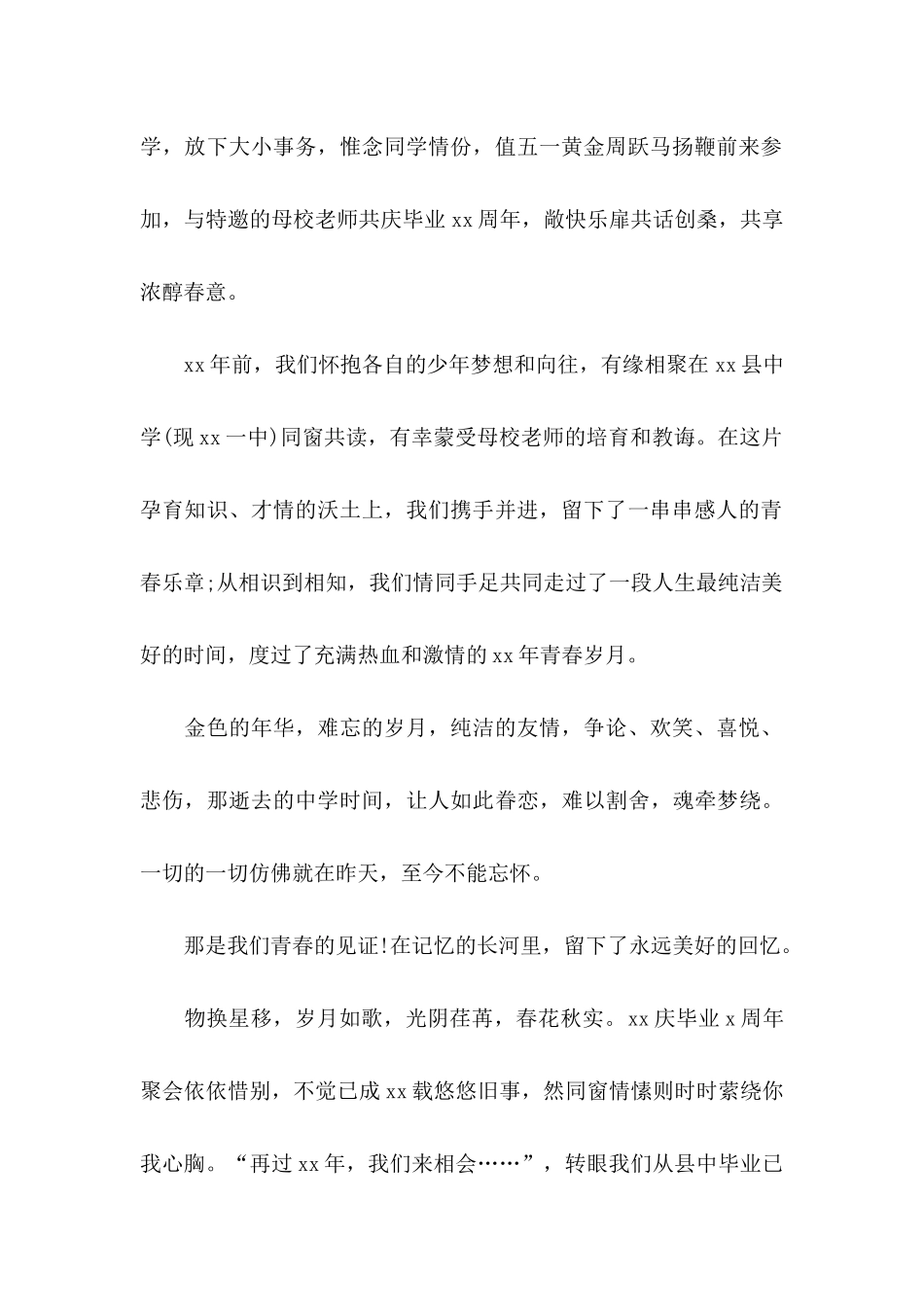 学，放下大小事务，惟念同学情份，值五一黄金周跃马扬鞭前来参加，与特邀的母校老师共庆毕业 xx 周年，敞快乐扉共话创桑，共享浓醇春意。

xx 年前，我们怀抱各自的少年梦想和向往，有缘相聚在 xx 县中学(现 xx 一中)同窗共读，有幸蒙受母校老师的培育和教诲。在这片孕育知识、才情的沃土上，我们携手并进，留下了一串串感人的青春乐章;从相识到相知，我们情同手足共同走过了一段人生最纯洁美好的时间，度过了充满热血和激情的 xx 年青春岁月。

金色的年华，难忘的岁月，纯洁的友情，争论、欢笑、喜悦、悲伤，那逝去的中学时间，让人如此眷恋，难以割舍，魂牵梦绕。一切的一切仿佛就在昨天，至今不能忘怀。

那是我们青春的见证!在记忆的长河里，留下了永远美好的回忆。

物换星移，岁月如歌，光阴荏苒，春花秋实。xx 庆毕业 x 周年聚会依依惜别，不觉已成 xx 载悠悠旧事，然同窗情愫则时时萦绕你我心胸。“再过 xx 年，我们来相会……”，转眼我们从县中毕业已